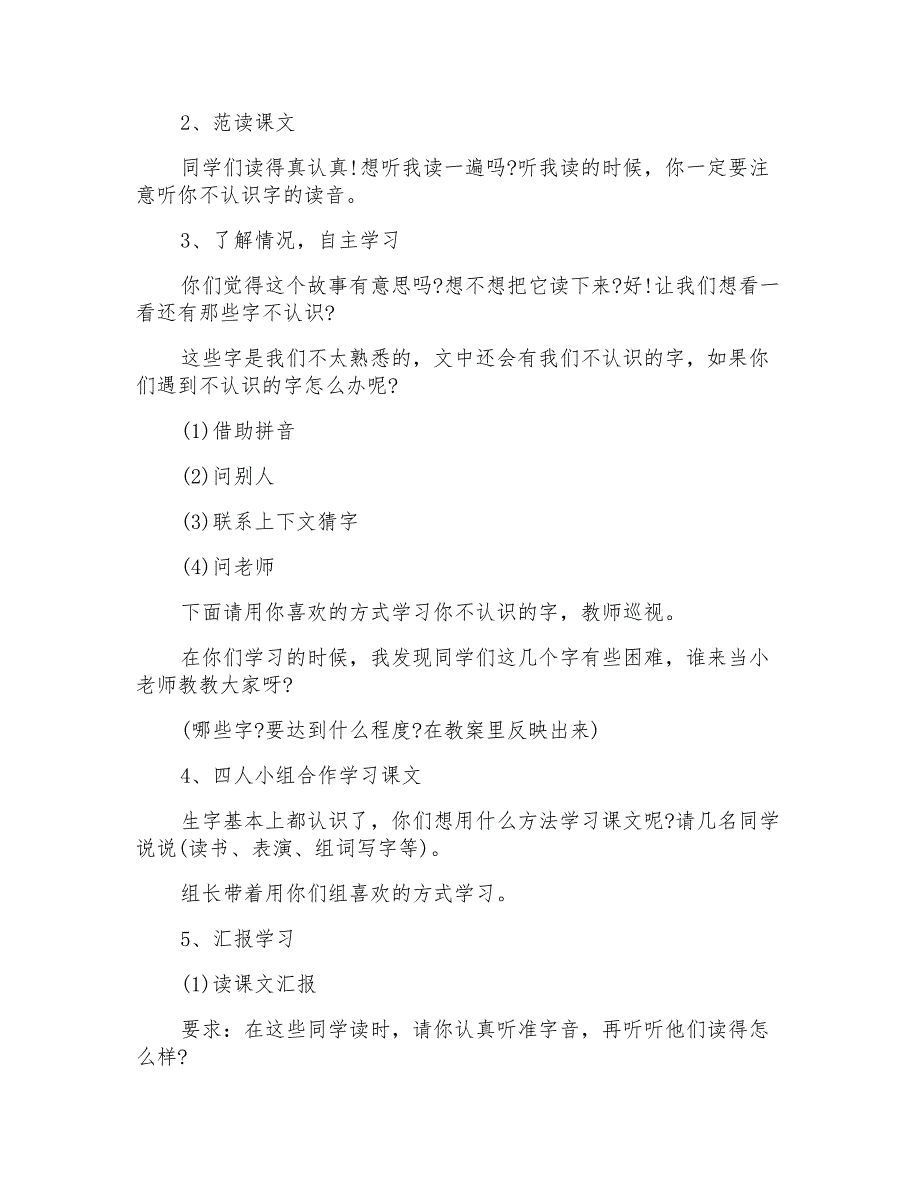 2、范读课文

同学们读得真认真!想听我读一遍吗?听我读的时候，你一定要注意听你不认识字的读音。

3、了解情况，自主学习

你们觉得这个故事有意思吗?想不想把它读下来?好!让我们想看一看还有那些字不认识?

这些字是我们不太熟悉的，文中还会有我们不认识的字，如果你们遇到不认识的字怎么办呢?

(1)借助拼音

(2)问别人

(3)联系上下文猜字

(4)问老师

下面请用你喜欢的方式学习你不认识的字，教师巡视。

在你们学习的时候，我发现同学们这几个字有些困难，谁来当小老师教教大家呀?

(哪些字?要达到什么程度?在教案里反映出来)

4、四人小组合作学习课文

生字基本上都认识了，你们想用什么方法学习课文呢?请几名同学说说(读书、表演、组词写字等)。

组长带着用你们组喜欢的方式学习。

5、汇报学习

(1)读课文汇报

要求：在这些同学读时，请你认真听准字音，再听听他们读得怎么样?